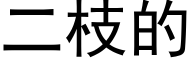 二枝的